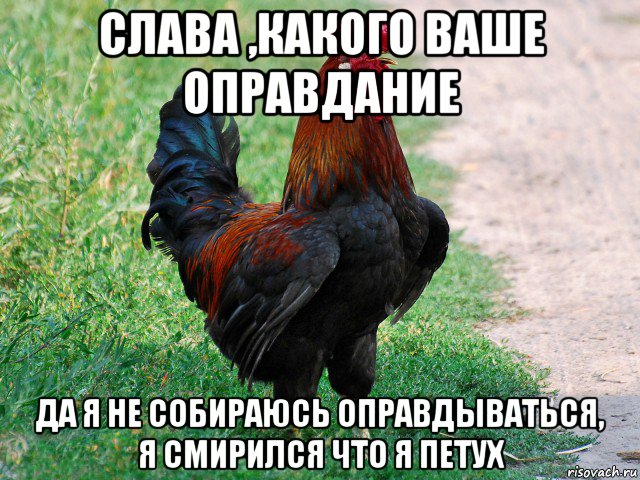 СЛАВА ,КАКОГО ВАШЕ ОПРАВДАНИЕ

ДА Я НЕ СОБИРАЮСЬ ОПРАВДЫВАТЬСЯ, Я СМИРИЛСЯ ЧТО Я ПЕТУХ

risovach.ru